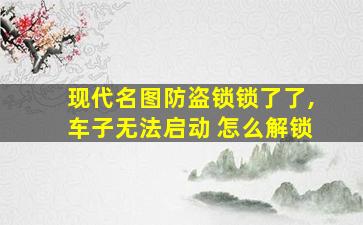 现代名图防盗锁锁了了，
车子无法启动 怎么解锁